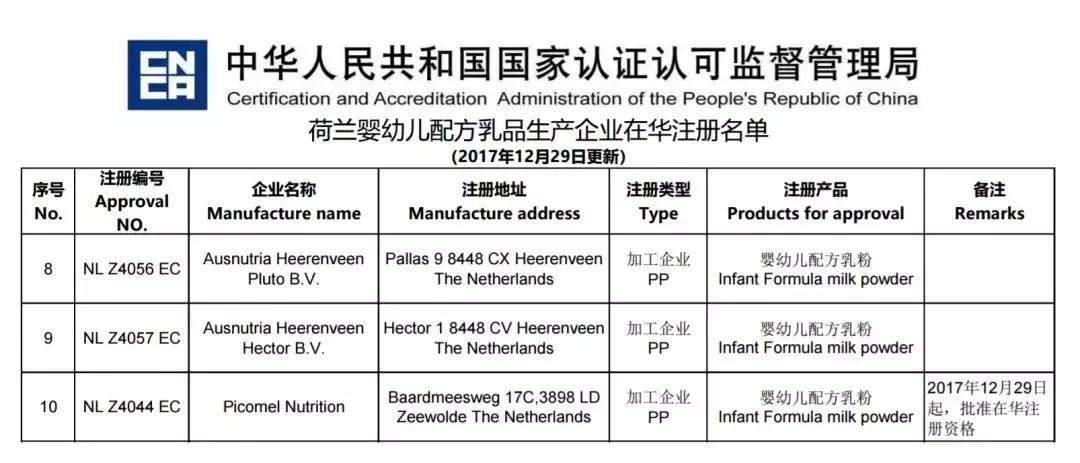 CNCA

中华人民共和国国家认证认可监督管理局
Certification and Accreditation Administration of the People's Republic of China

荷兰婴幼儿配方乳品生产企业在华注册名单
(2017年12月29日更新)

| 序号 No. | 注册编号 Approval NO. | 企业名称 Manufacture name | 注册地址 Manufacture address | 注册类型 Type | 注册产品 Products for approval | 备注 Remarks |
|---|---|---|---|---|---|---|
| 8 | NL Z4056 EC | Ausnutria Heerenveen Pluto B.V. | Pallas 9 8448 CX Heerenveen The Netherlands | 加工企业 PP | 婴幼儿配方乳粉 Infant Formula milk powder | |
| 9 | NL Z4057 EC | Ausnutria Heerenveen Hector B.V. | Hector 1 8448 CV Heerenveen The Netherlands | 加工企业 PP | 婴幼儿配方乳粉 Infant Formula milk powder | |
| 10 | NL Z4044 EC | Picomel Nutrition | Baardmeesweg 17C,3898 LD Zeewolde The Netherlands | 加工企业 PP | 婴幼儿配方乳粉 Infant Formula milk powder | 2017年12月29日起，批准在华注册资格 |